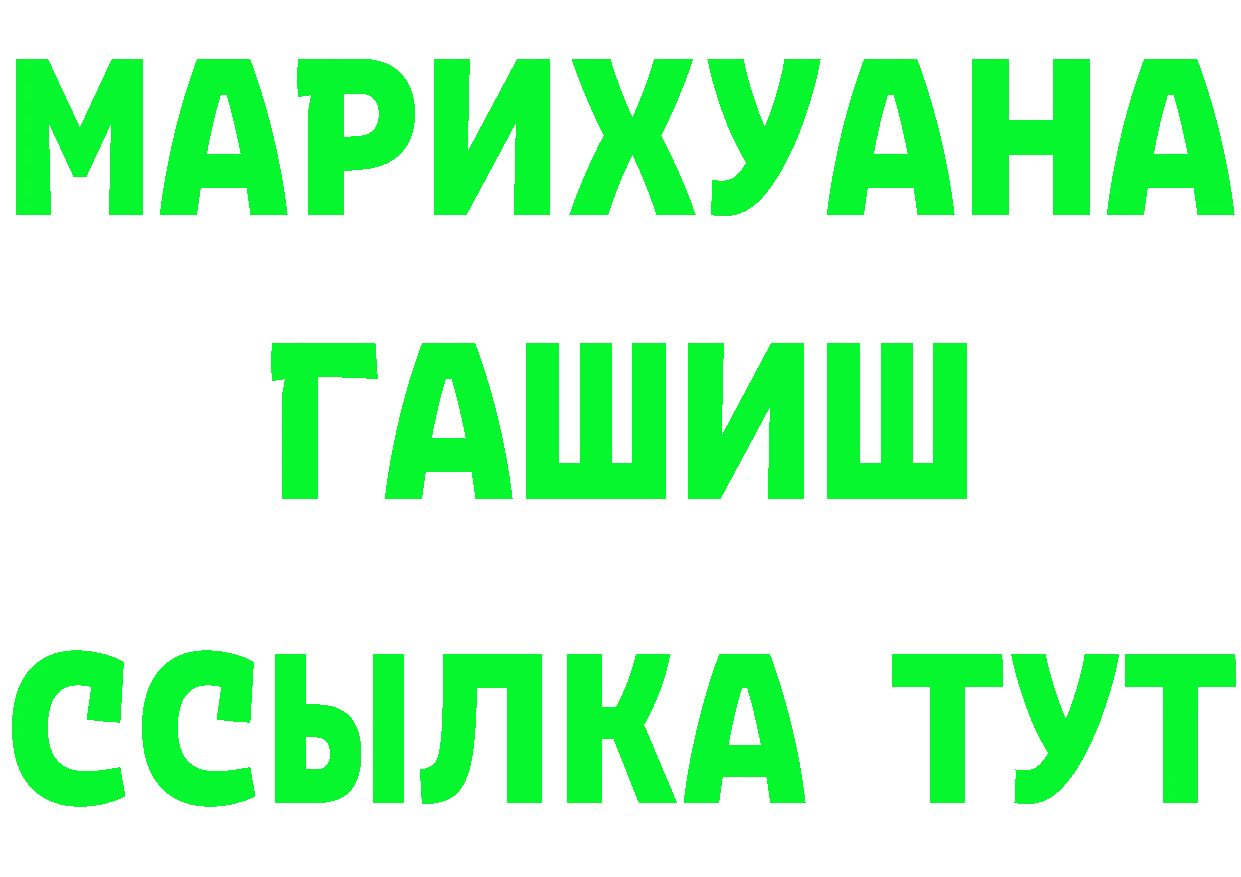 МАРИХУАНА
ГАШИШ
ССЫЛКА ТУТ